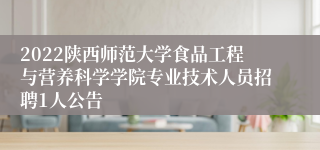 2022陕西师范大学食品工程与营养科学学院专业技术人员招聘1人公告